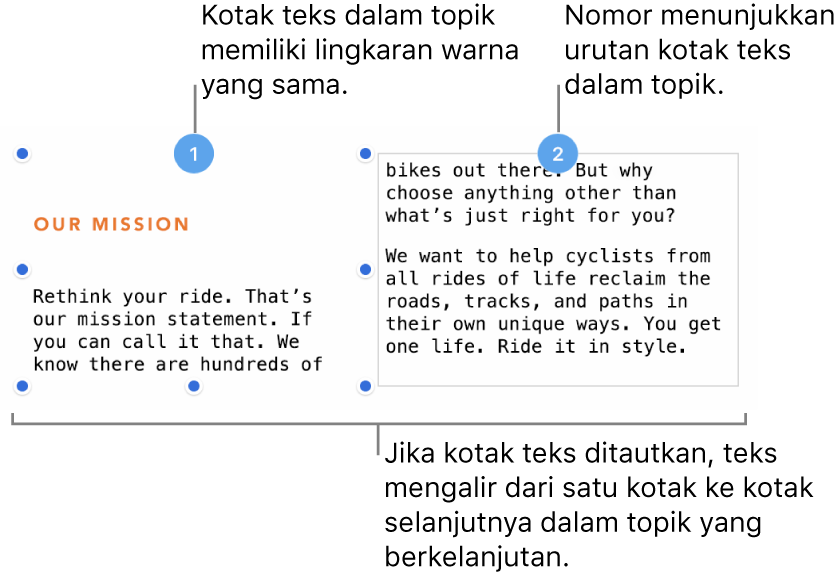 Kotak teks dalam topik memiliki lingkaran warna yang sama.

Nomor menunjukkan urutan kotak teks dalam topik.

1

OUR MISSION

Rethink your ride. That's our mission statement. If you can call it that. We know there are hundreds of

2

bikes out there. But why choose anything other than what's just right for you?

We want to help cyclists from all rides of life reclaim the roads, tracks, and paths in their own unique ways. You get one life. Ride it in style.

Jika kotak teks ditautkan, teks mengalir dari satu kotak ke kotak selanjutnya dalam topik yang berkelanjutan.